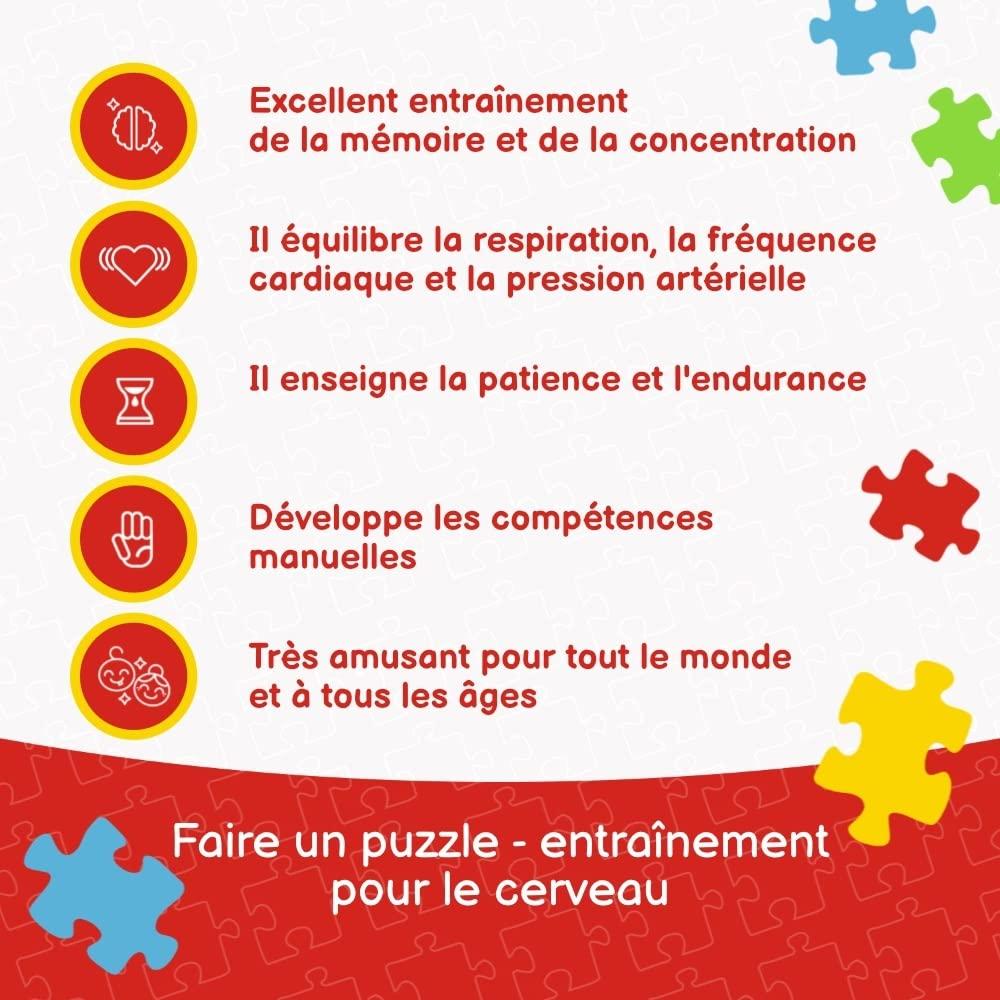 Excellent entraînement de la mémoire et de la concentration

Il équilibre la respiration, la fréquence cardiaque et la pression artérielle

Il enseigne la patience et l'endurance

Développe les compétences manuelles

Très amusant pour tout le monde et à tous les âges

Faire un puzzle - entraînement pour le cerveau